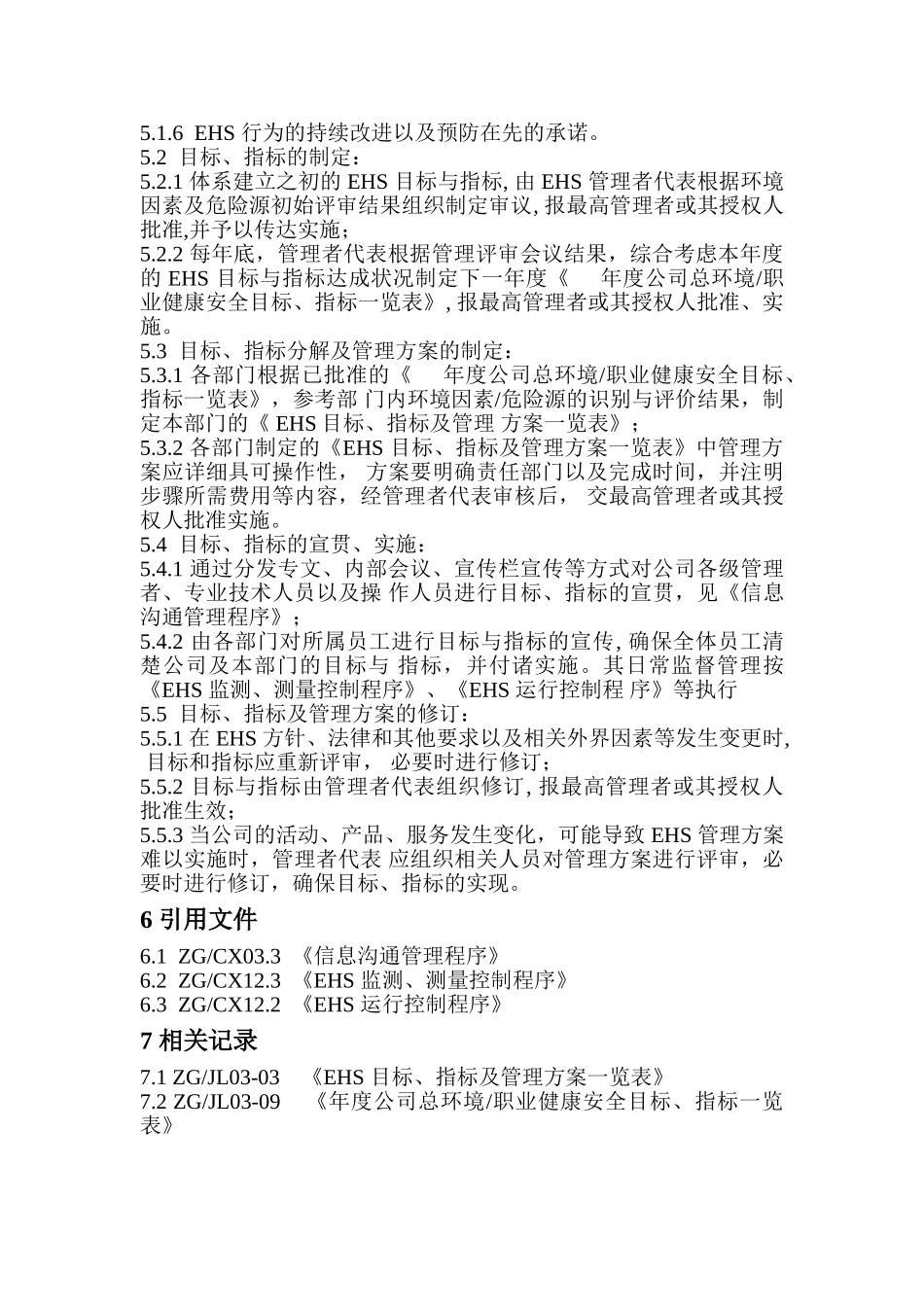 5.1.6 EHS 行为的持续改进以及预防在先的承诺。
5.2 目标、指标的制定：
5.2.1 体系建立之初的 EHS 目标与指标, 由 EHS 管理者代表根据环境因素及危险源初始评审结果组织制定审议, 报最高管理者或其授权人批准,并予以传达实施；
5.2.2 每年底，管理者代表根据管理评审会议结果，综合考虑本年度的 EHS 目标与指标达成状况制定下一年度《 年度公司总环境/职业健康安全目标、指标一览表》, 报最高管理者或其授权人批准、实施。
5.3 目标、指标分解及管理方案的制定：
5.3.1 各部门根据已批准的《 年度公司总环境/职业健康安全目标、指标一览表》，参考部 门内环境因素/危险源的识别与评价结果，制定本部门的《 EHS 目标、指标及管理 方案一览表》；
5.3.2 各部门制定的《EHS 目标、指标及管理方案一览表》中管理方案应详细具可操作性， 方案要明确责任部门以及完成时间，并注明步骤所需费用等内容，经管理者代表审核后， 交最高管理者或其授权人批准实施。
5.4 目标、指标的宣贯、实施：
5.4.1 通过分发专文、内部会议、宣传栏宣传等方式对公司各级管理者、专业技术人员以及操 作人员进行目标、指标的宣贯，见《信息沟通管理程序》；
5.4.2 由各部门对所属员工进行目标与指标的宣传, 确保全体员工清楚公司及本部门的目标与 指标，并付诸实施。其日常监督管理按《EHS 监测、测量控制程序》、《EHS 运行控制程 序》等执行
5.5 目标、指标及管理方案的修订：
5.5.1 在 EHS 方针、法律和其他要求以及相关外界因素等发生变更时, 目标和指标应重新评审， 必要时进行修订；
5.5.2 目标与指标由管理者代表组织修订, 报最高管理者或其授权人批准生效；
5.5.3 当公司的活动、产品、服务发生变化，可能导致 EHS 管理方案难以实施时，管理者代表 应组织相关人员对管理方案进行评审，必要时进行修订，确保目标、指标的实现。

6 引用文件

6.1 ZG/CX03.3 《信息沟通管理程序》
6.2 ZG/CX12.3 《EHS 监测、测量控制程序》
6.3 ZG/CX12.2 《EHS 运行控制程序》

7 相关记录

7.1 ZG/JL03-03 《EHS 目标、指标及管理方案一览表》
7.2 ZG/JL03-09 《年度公司总环境/职业健康安全目标、指标一览表》